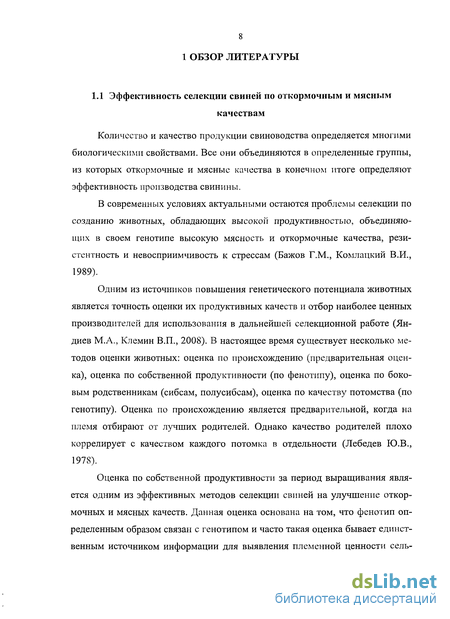 8

1 ОБЗОР ЛИТЕРАТУРЫ

1.1 Эффективность селекции свиней по откормочным и мясным качествам

Количество и качество продукции свиноводства определяется многими биологическими свойствами. Все они объединяются в определенные группы, из которых откормочные и мясные качества в конечном итоге определяют эффективность производства свинины.

В современных условиях актуальными остаются проблемы селекции по созданию животных, обладающих высокой продуктивностью, объединяющих в своем генотипе высокую мясность и откормочные качества, резистентность и невосприимчивость к стрессам (Бажов Г.М., Комлацкий В.И., 1989).

Одним из источников повышения генетического потенциала животных является точность оценки их продуктивных качеств и отбор наиболее ценных производителей для использования в дальнейшей селекционной работе (Яндиев М.А., Клемин В.П., 2008). В настоящее время существует несколько методов оценки животных: оценка по происхождению (предварительная оценка), оценка по собственной продуктивности (по фенотипу), оценка по боковым родственникам (сибсам, полусибсам), оценка по качеству потомства (по генотипу). Оценка по происхождению является предварительной, когда на племя отбирают от лучших родителей. Однако качество родителей плохо коррелирует с качеством каждого потомка в отдельности (Лебедев Ю.В., 1978).

Оценка по собственной продуктивности за период выращивания является одним из эффективных методов селекции свиней на улучшение откормочных и мясных качеств. Данная оценка основана на том, что фенотип определенным образом связан с генотипом и часто такая оценка бывает единственным источником информации для выявления племенной ценности сель-

dsLib.net
библиотека диссертаций